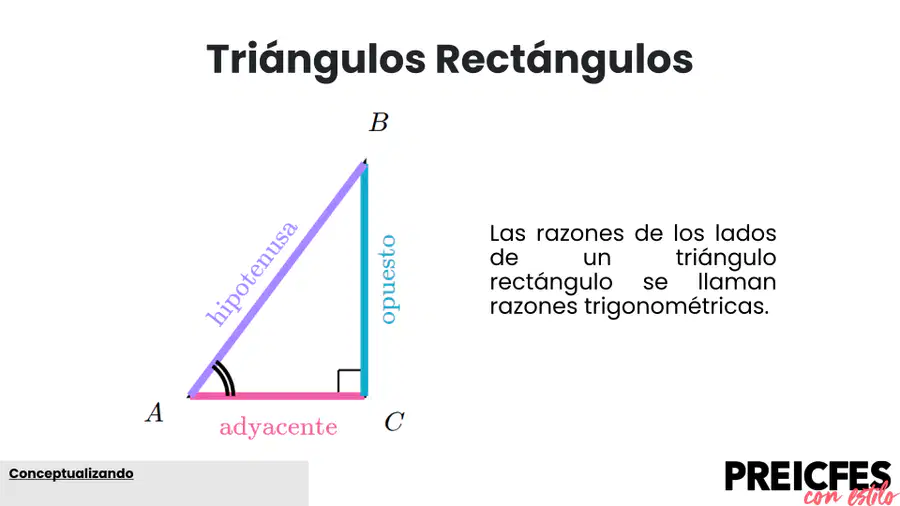 Triángulos Rectángulos

B

hipotenusa

opuesto

A

adyacente

C

Las razones de los lados de un triángulo rectángulo se llaman razones trigonométricas.

Conceptualizando

PREICFES
con estilo